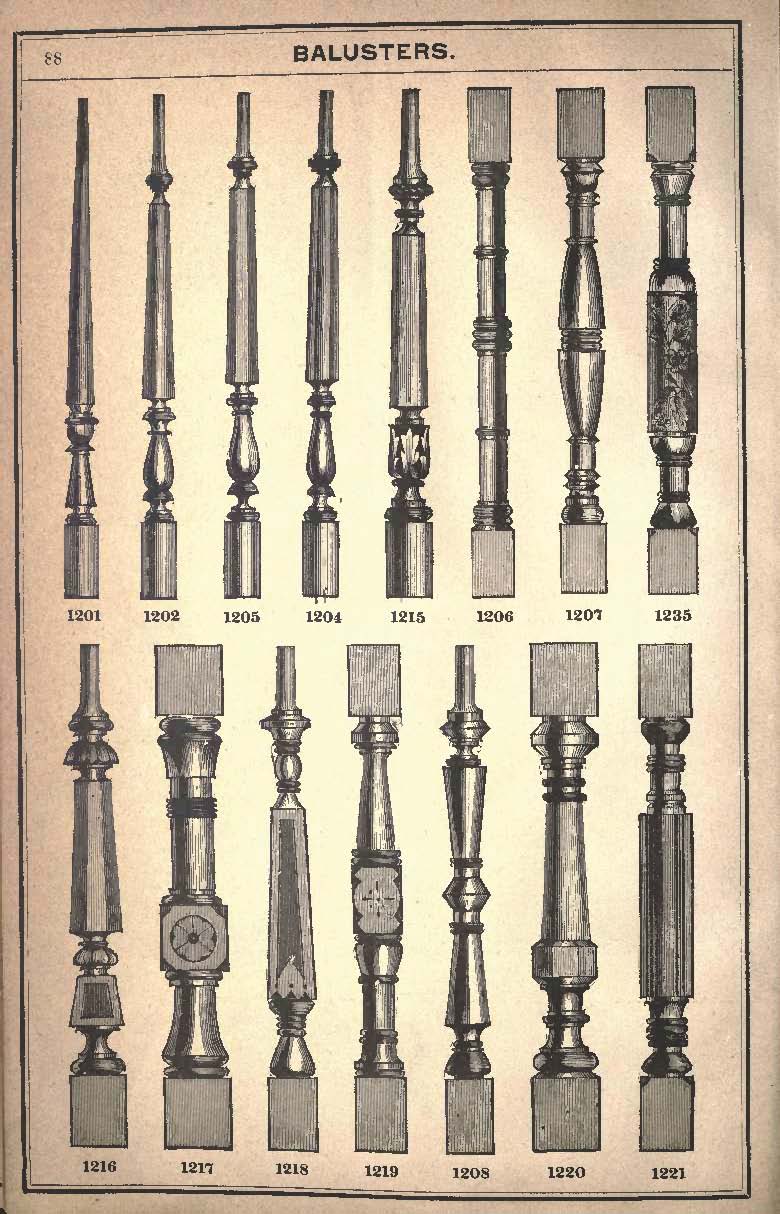 88

BALUSTERS.

1201 1202 1205 1204 1215 1206 1207 1235

1216 1217 1218 1219 1208 1220 1221